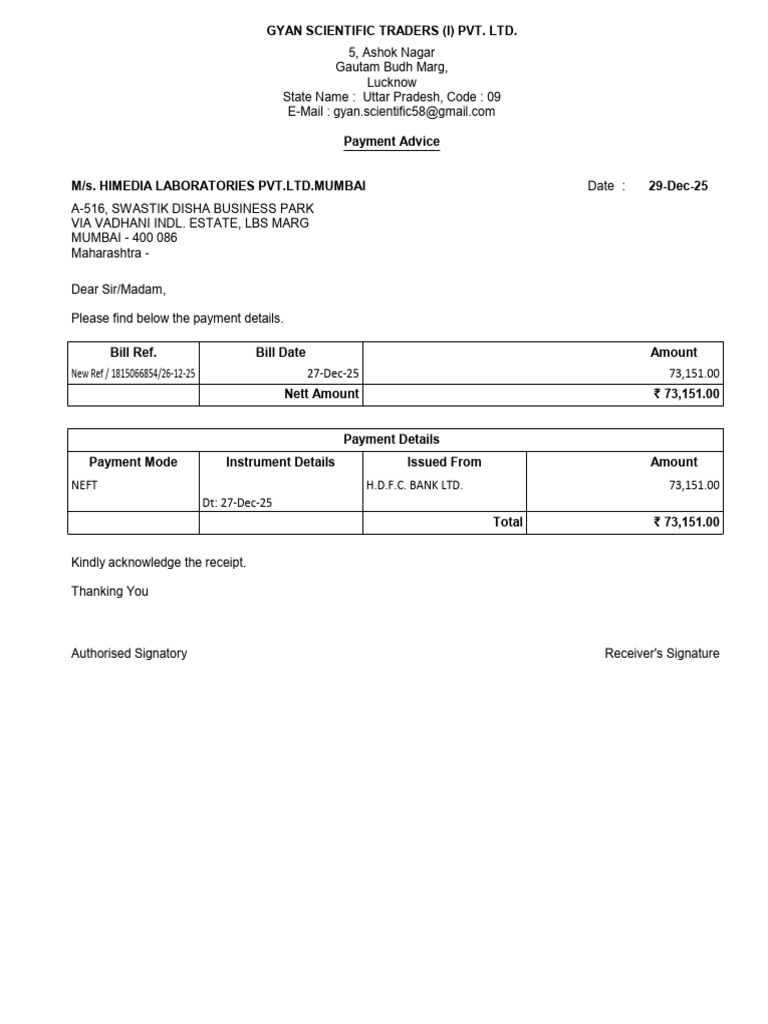 GYAN SCIENTIFIC TRADERS (I) PVT. LTD.

5, Ashok Nagar
Gautam Budh Marg,
Lucknow
State Name : Uttar Pradesh, Code : 09
E-Mail : gyan.scientific58@gmail.com

Payment Advice

M/s. HIMEDIA LABORATORIES PVT.LTD.MUMBAI
Date : 29-Dec-25

A-516, SWASTIK DISHA BUSINESS PARK
VIA VADHANI INDL. ESTATE, LBS MARG
MUMBAI - 400 086
Maharashtra -

Dear Sir/Madam,

Please find below the payment details.

| Bill Ref. | Bill Date | Amount |
|---|---|---|
| New Ref / 1815066854/26-12-25 | 27-Dec-25 | 73,151.00 |
|  | Nett Amount | ₹ 73,151.00 |

| Payment Details | | | |
|---|---|---|---|
| Payment Mode | Instrument Details | Issued From | Amount |
| NEFT | Dt: 27-Dec-25 | H.D.F.C. BANK LTD. | 73,151.00 |
|  |  | Total | ₹ 73,151.00 |

Kindly acknowledge the receipt.

Thanking You

Authorised Signatory
Receiver's Signature